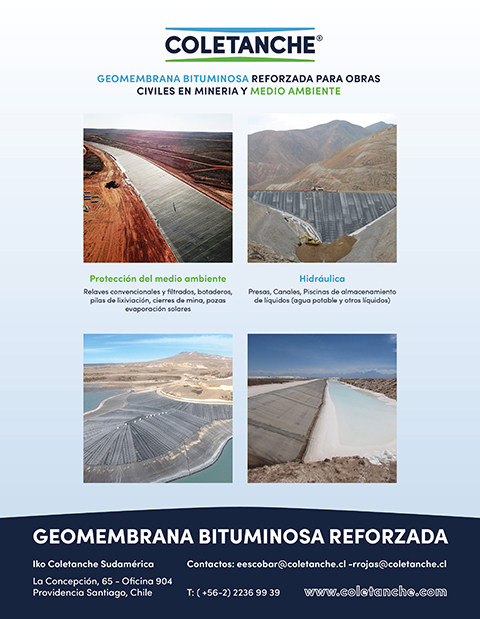 COLETANCHE®

GEOMEMBRANA BITUMINOSA REFORZADA PARA OBRAS CIVILES EN MINERIA Y MEDIO AMBIENTE

Protección del medio ambiente

Relaves convencionales y filtrados, botaderos, pilas de lixiviación, cierres de mina, pozas evaporación solares

Hidráulica

Presas, Canales, Piscinas de almacenamiento de líquidos (agua potable y otros líquidos)

GEOMEMBRANA BITUMINOSA REFORZADA

Iko Coletanche Sudamérica

La Concepción, 65 - Oficina 904
Providencia Santiago, Chile

Contactos: eescobar@coletanche.cl -rrojas@coletanche.cl

T: ( +56-2) 2236 99 39

www.coletanche.com